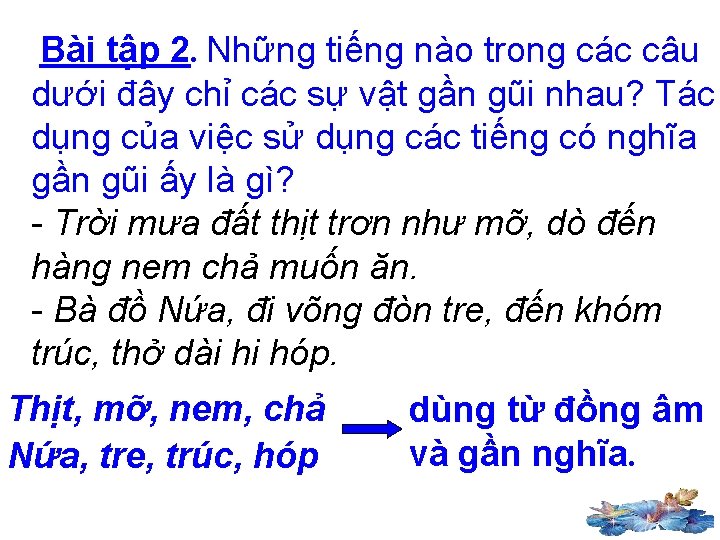 Bài tập 2. Những tiếng nào trong các câu dưới đây chỉ các sự vật gần gũi nhau? Tác dụng của việc sử dụng các tiếng có nghĩa gần gũi ấy là gì?
- Trời mưa đất thịt trơn như mỡ, dò đến hàng nem chả muốn ăn.
- Bà đồ Nứa, đi võng đòn tre, đến khóm trúc, thở dài hi hóp.

Thịt, mỡ, nem, chả
Nứa, tre, trúc, hóp

dùng từ đồng âm và gần nghĩa.